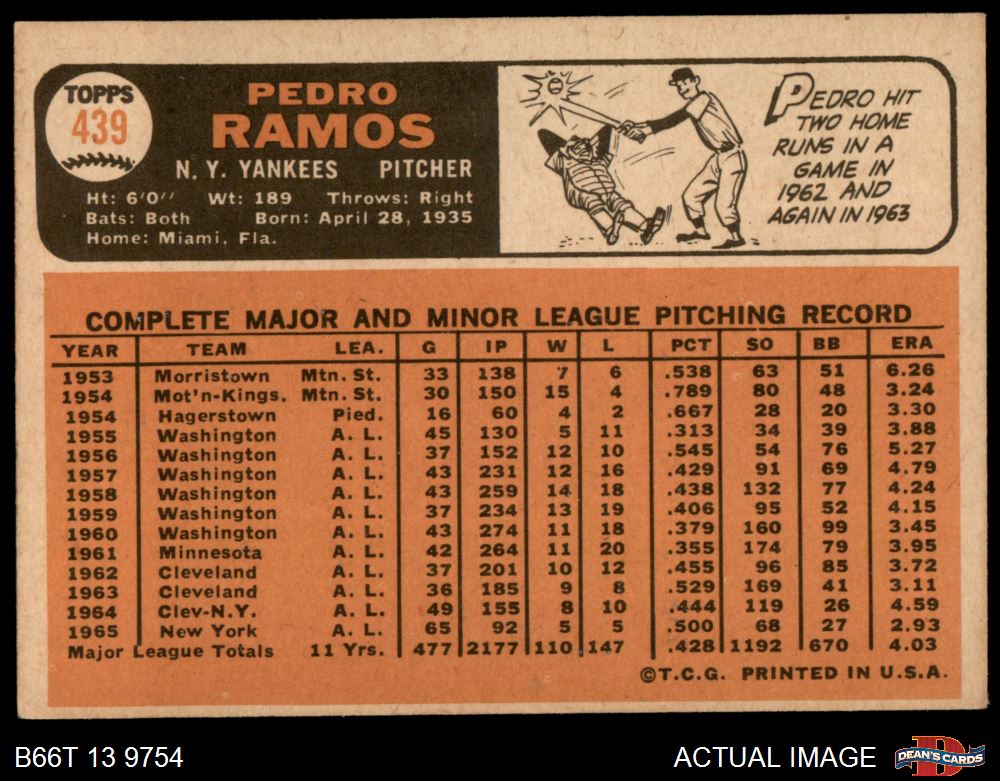 TOPPS
439

PEDRO
RAMOS

N. Y. YANKEES PITCHER

Ht: 6'0" Wt: 189 Throws: Right
Bats: Both Born: April 28, 1935
Home: Miami, Fla.

PEDRO HIT TWO HOME RUNS IN A GAME IN 1962 AND AGAIN IN 1963

COMPLETE MAJOR AND MINOR LEAGUE PITCHING RECORD

| YEAR | TEAM | LEA. | G | IP | W | L | PCT | SO | BB | ERA |
|---|---|---|---|---|---|---|---|---|---|---|
| 1953 | Morristown | Mtn. St. | 33 | 138 | 7 | 6 | .538 | 63 | 51 | 6.26 |
| 1954 | Mot'n-Kings. | Mtn. St. | 30 | 150 | 15 | 4 | .789 | 80 | 48 | 3.24 |
| 1954 | Hagerstown | Pied. | 16 | 60 | 4 | 2 | .667 | 28 | 20 | 3.30 |
| 1955 | Washington | A. L. | 45 | 130 | 5 | 11 | .313 | 34 | 39 | 3.88 |
| 1956 | Washington | A. L. | 37 | 152 | 12 | 10 | .545 | 54 | 76 | 5.27 |
| 1957 | Washington | A. L. | 43 | 231 | 12 | 16 | .429 | 91 | 69 | 4.79 |
| 1958 | Washington | A. L. | 43 | 259 | 14 | 18 | .438 | 132 | 77 | 4.24 |
| 1959 | Washington | A. L. | 37 | 234 | 13 | 19 | .406 | 95 | 52 | 4.15 |
| 1960 | Washington | A. L. | 43 | 274 | 11 | 18 | .379 | 160 | 99 | 3.45 |
| 1961 | Minnesota | A. L. | 42 | 264 | 11 | 20 | .355 | 174 | 79 | 3.95 |
| 1962 | Cleveland | A. L. | 37 | 201 | 10 | 12 | .455 | 96 | 85 | 3.72 |
| 1963 | Cleveland | A. L. | 36 | 185 | 9 | 8 | .529 | 169 | 41 | 3.11 |
| 1964 | Clev-N.Y. | A. L. | 49 | 155 | 8 | 10 | .444 | 119 | 26 | 4.59 |
| 1965 | New York | A. L. | 65 | 92 | 5 | 5 | .500 | 68 | 27 | 2.93 |
| Major League Totals | | 11 Yrs. | 477 | 2177 | 110 | 147 | .428 | 1192 | 670 | 4.03 |

©T.C.G. PRINTED IN U.S.A.

B66T 13 9754

ACTUAL IMAGE

DEAN'S CARDS